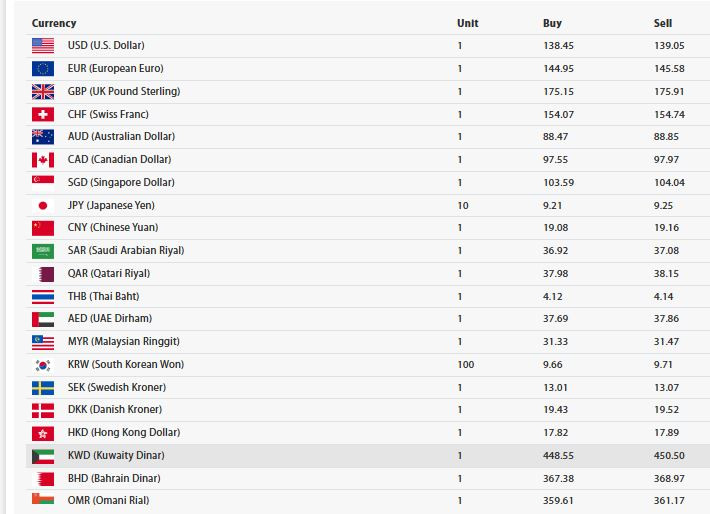 | Currency | Unit | Buy | Sell |
|---|---|---|---|
| USD (U.S. Dollar) | 1 | 138.45 | 139.05 |
| EUR (European Euro) | 1 | 144.95 | 145.58 |
| GBP (UK Pound Sterling) | 1 | 175.15 | 175.91 |
| CHF (Swiss Franc) | 1 | 154.07 | 154.74 |
| AUD (Australian Dollar) | 1 | 88.47 | 88.85 |
| CAD (Canadian Dollar) | 1 | 97.55 | 97.97 |
| SGD (Singapore Dollar) | 1 | 103.59 | 104.04 |
| JPY (Japanese Yen) | 10 | 9.21 | 9.25 |
| CNY (Chinese Yuan) | 1 | 19.08 | 19.16 |
| SAR (Saudi Arabian Riyal) | 1 | 36.92 | 37.08 |
| QAR (Qatari Riyal) | 1 | 37.98 | 38.15 |
| THB (Thai Baht) | 1 | 4.12 | 4.14 |
| AED (UAE Dirham) | 1 | 37.69 | 37.86 |
| MYR (Malaysian Ringgit) | 1 | 31.33 | 31.47 |
| KRW (South Korean Won) | 100 | 9.66 | 9.71 |
| SEK (Swedish Kroner) | 1 | 13.01 | 13.07 |
| DKK (Danish Kroner) | 1 | 19.43 | 19.52 |
| HKD (Hong Kong Dollar) | 1 | 17.82 | 17.89 |
| KWD (Kuwaity Dinar) | 1 | 448.55 | 450.50 |
| BHD (Bahrain Dinar) | 1 | 367.38 | 368.97 |
| OMR (Omani Rial) | 1 | 359.61 | 361.17 |